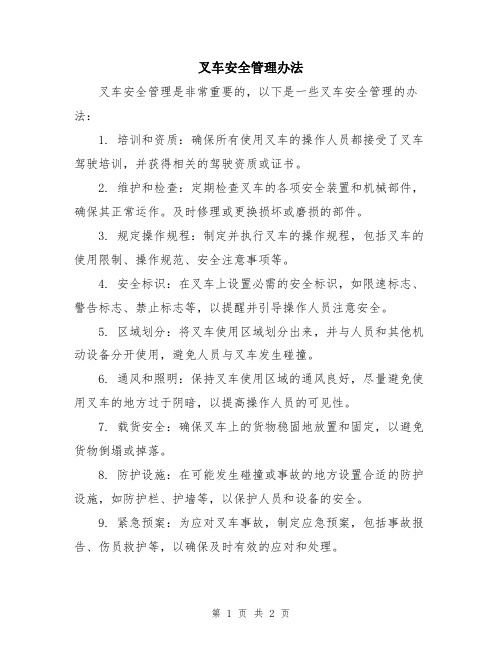 叉车安全管理办法

叉车安全管理是非常重要的，以下是一些叉车安全管理的办法：

1. 培训和资质：确保所有使用叉车的操作人员都接受了叉车驾驶培训，并获得相关的驾驶资质或证书。

2. 维护和检查：定期检查叉车的各项安全装置和机械部件，确保其正常运作。及时修理或更换损坏或磨损的部件。

3. 规定操作规程：制定并执行叉车的操作规程，包括叉车的使用限制、操作规范、安全注意事项等。

4. 安全标识：在叉车上设置必需的安全标识，如限速标志、警告标志、禁止标志等，以提醒并引导操作人员注意安全。

5. 区域划分：将叉车使用区域划分出来，并与人员和其他机动设备分开使用，避免人员与叉车发生碰撞。

6. 通风和照明：保持叉车使用区域的通风良好，尽量避免使用叉车的地方过于阴暗，以提高操作人员的可见性。

7. 载货安全：确保叉车上的货物稳固地放置和固定，以避免货物倒塌或掉落。

8. 防护设施：在可能发生碰撞或事故的地方设置合适的防护设施，如防护栏、护墙等，以保护人员和设备的安全。

9. 紧急预案：为应对叉车事故，制定应急预案，包括事故报告、伤员救护等，以确保及时有效的应对和处理。

第 1 页 共 2 页